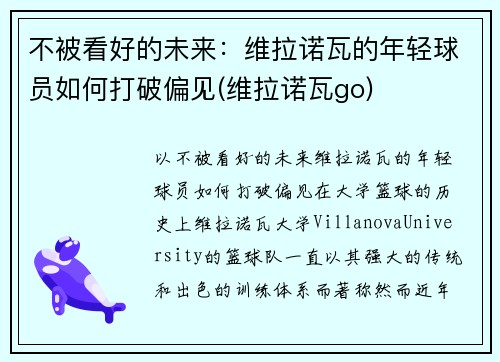 不被看好的未来：维拉诺瓦的年轻球员如何打破偏见(维拉诺瓦go)

以不被看好的未来维拉诺瓦的年轻球员如何打破偏见在大学篮球的历史上维拉诺瓦大学VillanovaUniversity的篮球队一直以其强大的传统和出色的训练体系而著称然而近年